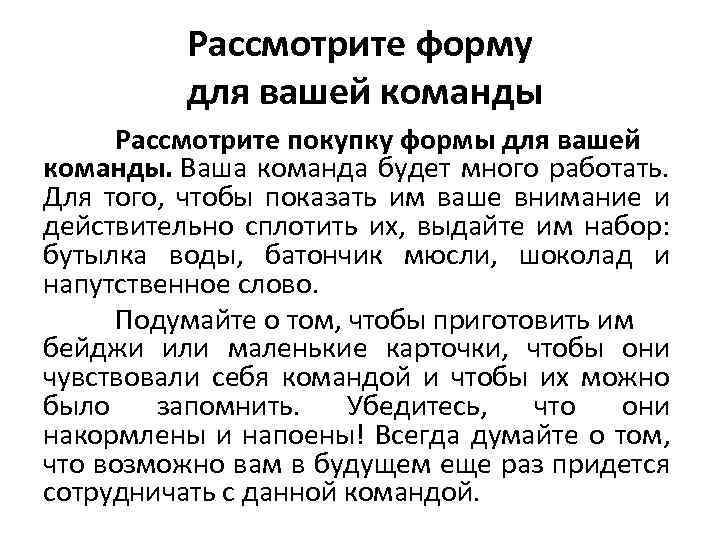 Рассмотрите форму для вашей команды

Рассмотрите покупку формы для вашей команды. Ваша команда будет много работать. Для того, чтобы показать им ваше внимание и действительно сплотить их, выдайте им набор: бутылка воды, батончик мюсли, шоколад и напутственное слово.

Подумайте о том, чтобы приготовить им бейджи или маленькие карточки, чтобы они чувствовали себя командой и чтобы их можно было запомнить. Убедитесь, что они накормлены и напоены! Всегда думайте о том, что возможно вам в будущем еще раз придется сотрудничать с данной командой.